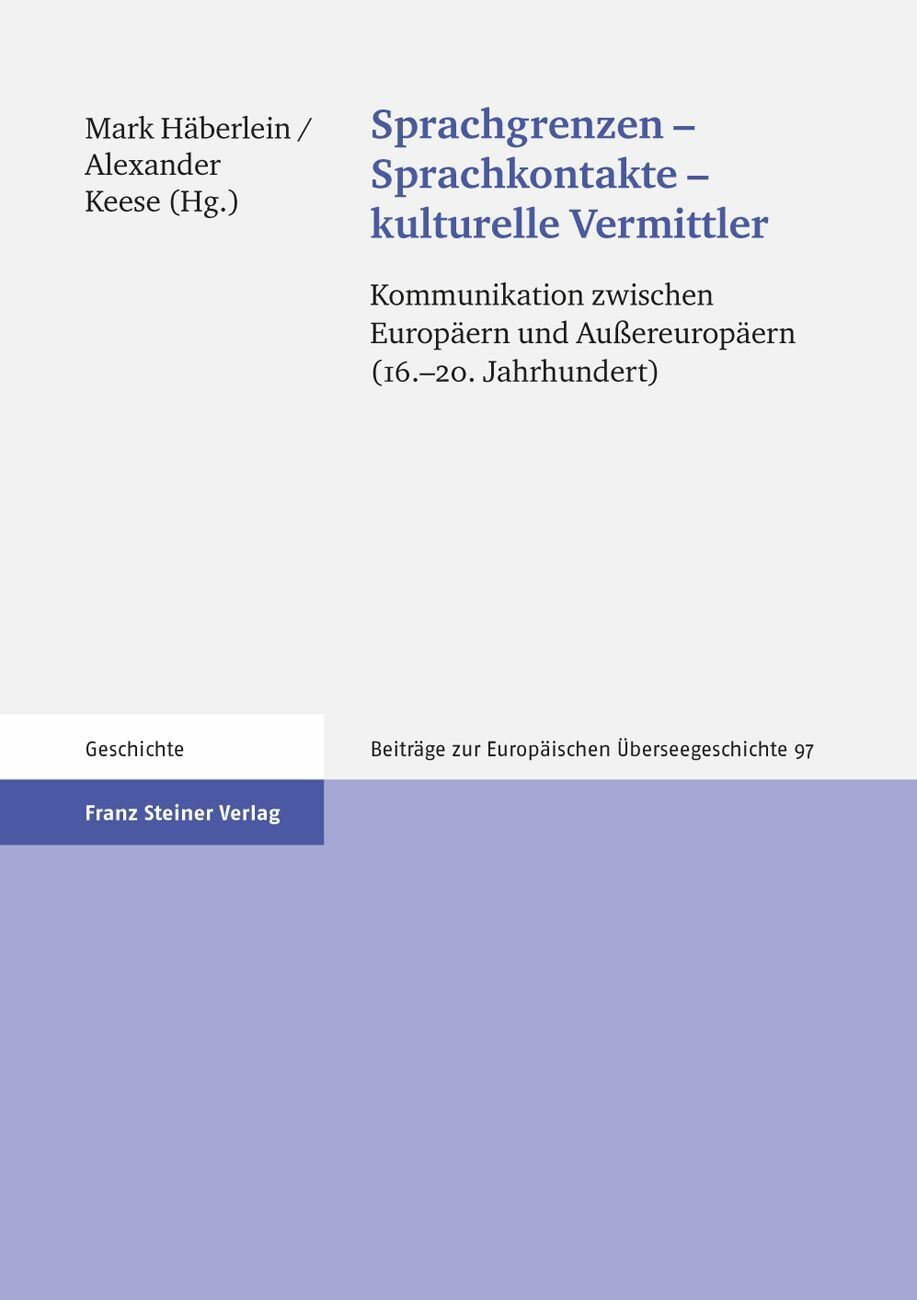 Mark Häberlein / Alexander Keese (Hg.)

Sprachgrenzen – Sprachkontakte – kulturelle Vermittler

Kommunikation zwischen Europäern und Außereuropäern (16.–20. Jahrhundert)

Geschichte

Beiträge zur Europäischen Überseegeschichte 97

Franz Steiner Verlag